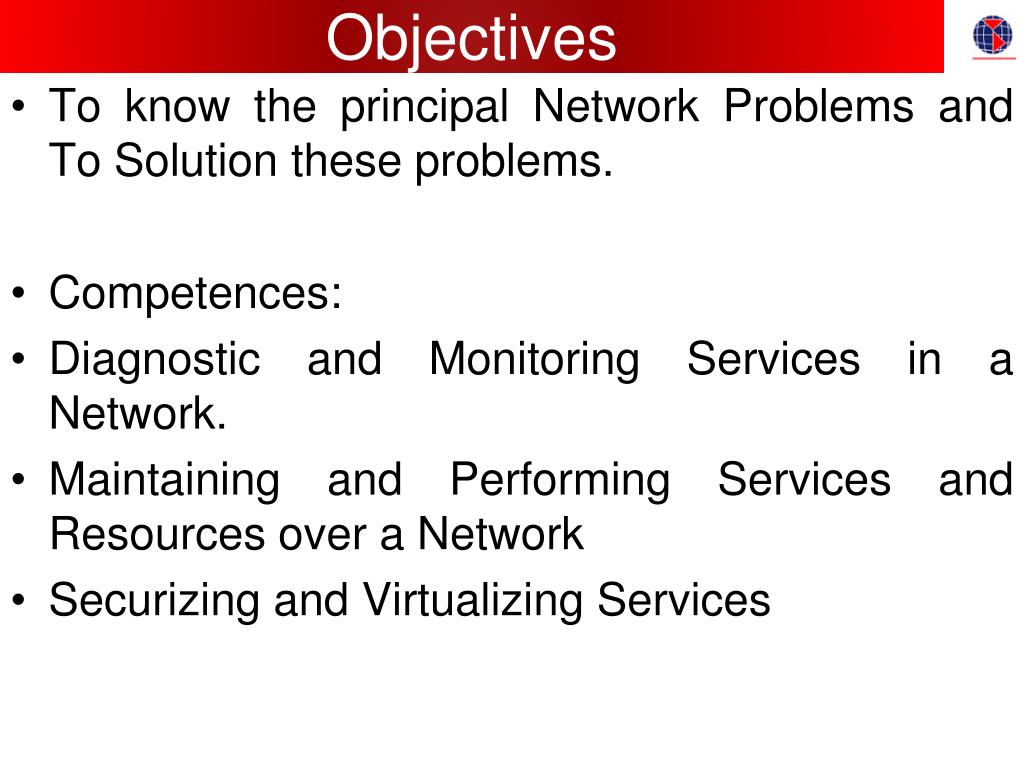 Objectives

• To know the principal Network Problems and To Solution these problems.

• Competences:
• Diagnostic and Monitoring Services in a Network.
• Maintaining and Performing Services and Resources over a Network
• Securizing and Virtualizing Services